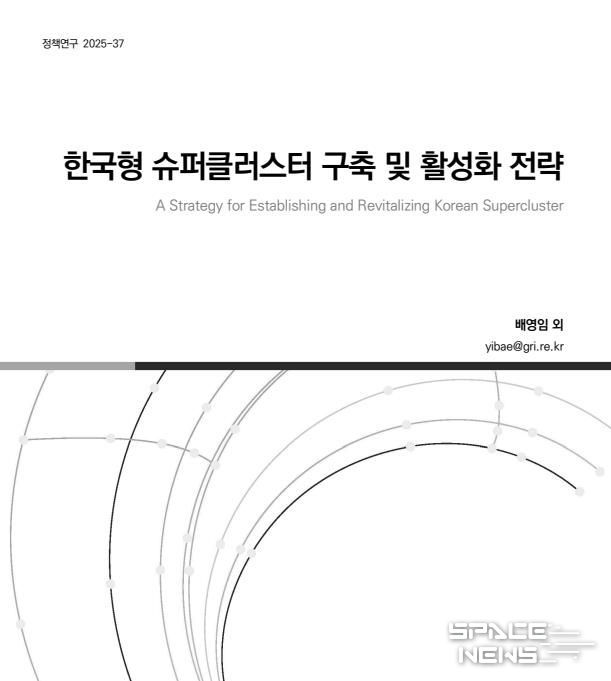 정책연구 2025-37

한국형 슈퍼클러스터 구축 및 활성화 전략

A Strategy for Establishing and Revitalizing Korean Supercluster

배영임 외

yibae@gri.re.kr

SPACE NEWS